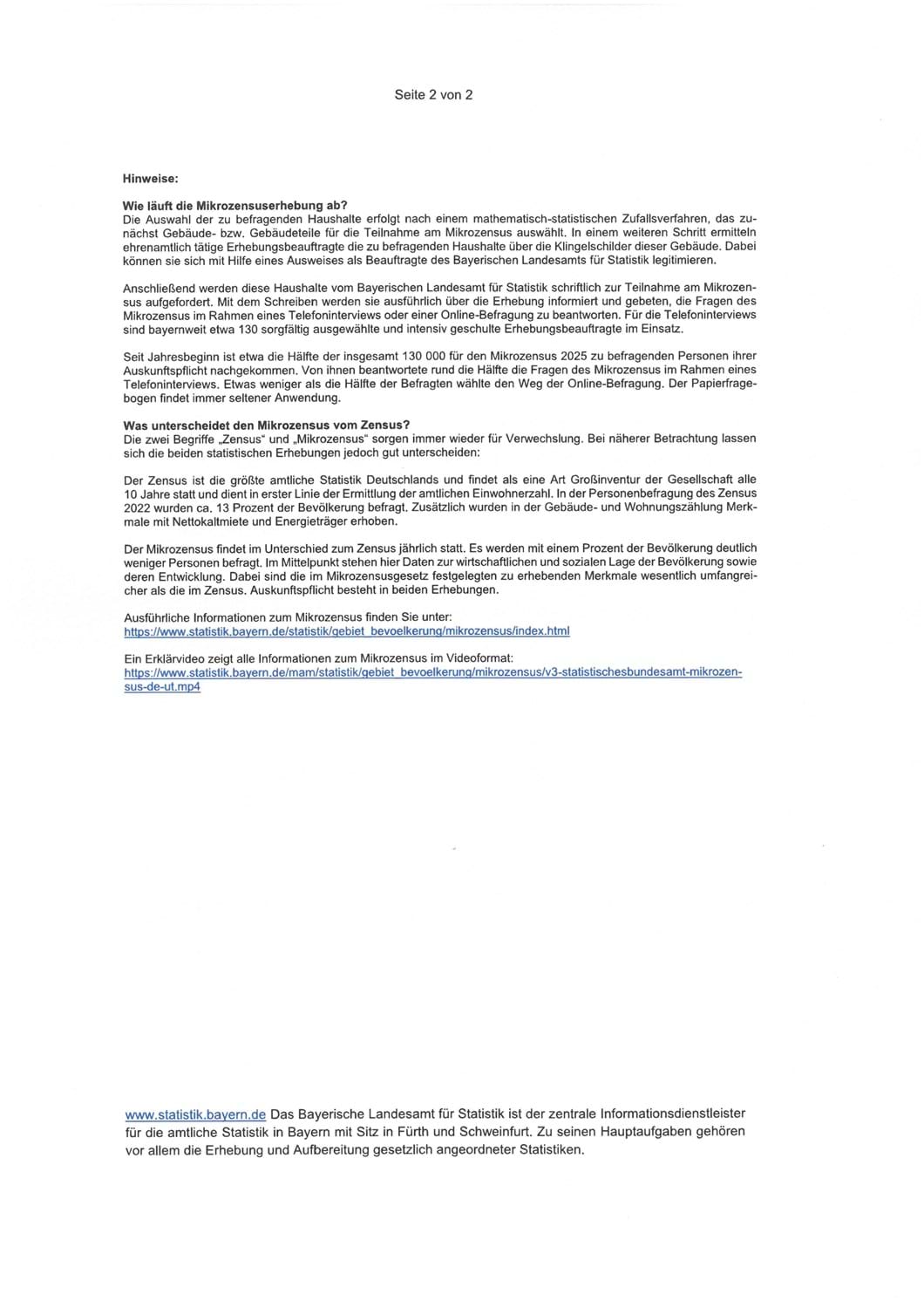 Seite 2 von 2

Hinweise:

Wie läuft die Mikrozensuserhebung ab?
Die Auswahl der zu befragenden Haushalte erfolgt nach einem mathematisch-statistischen Zufallsverfahren, das zunächst Gebäude- bzw. Gebäudeteile für die Teilnahme am Mikrozensus auswählt. In einem weiteren Schritt ermitteln ehrenamtlich tätige Erhebungsbeauftragte die zu befragenden Haushalte über die Klingelschilder dieser Gebäude. Dabei können sie sich mit Hilfe eines Ausweises als Beauftragte des Bayerischen Landesamts für Statistik legitimieren.

Anschließend werden diese Haushalte vom Bayerischen Landesamt für Statistik schriftlich zur Teilnahme am Mikrozensus aufgefordert. Mit dem Schreiben werden sie ausführlich über die Erhebung informiert und gebeten, die Fragen des Mikrozensus im Rahmen eines Telefoninterviews oder einer Online-Befragung zu beantworten. Für die Telefoninterviews sind bayernweit etwa 130 sorgfältig ausgewählte und intensiv geschulte Erhebungsbeauftragte im Einsatz.

Seit Jahresbeginn ist etwa die Hälfte der insgesamt 130 000 für den Mikrozensus 2025 zu befragenden Personen ihrer Auskunftspflicht nachgekommen. Von ihnen beantwortete rund die Hälfte die Fragen des Mikrozensus im Rahmen eines Telefoninterviews. Etwas weniger als die Hälfte der Befragten wählte den Weg der Online-Befragung. Der Papierfragebogen findet immer seltener Anwendung.

Was unterscheidet den Mikrozensus vom Zensus?
Die zwei Begriffe „Zensus" und „Mikrozensus" sorgen immer wieder für Verwechslung. Bei näherer Betrachtung lassen sich die beiden statistischen Erhebungen jedoch gut unterscheiden:

Der Zensus ist die größte amtliche Statistik Deutschlands und findet als eine Art Großinventur der Gesellschaft alle 10 Jahre statt und dient in erster Linie der Ermittlung der amtlichen Einwohnerzahl. In der Personenbefragung des Zensus 2022 wurden ca. 13 Prozent der Bevölkerung befragt. Zusätzlich wurden in der Gebäude- und Wohnungszählung Merkmale mit Nettokaltmiete und Energieträger erhoben.

Der Mikrozensus findet im Unterschied zum Zensus jährlich statt. Es werden mit einem Prozent der Bevölkerung deutlich weniger Personen befragt. Im Mittelpunkt stehen hier Daten zur wirtschaftlichen und sozialen Lage der Bevölkerung sowie deren Entwicklung. Dabei sind die im Mikrozensusgesetz festgelegten zu erhebenden Merkmale wesentlich umfangreicher als die im Zensus. Auskunftspflicht besteht in beiden Erhebungen.

Ausführliche Informationen zum Mikrozensus finden Sie unter:
https://www.statistik.bayern.de/statistik/gebiet_bevoelkerung/mikrozensus/index.html

Ein Erklärvideo zeigt alle Informationen zum Mikrozensus im Videoformat:
https://www.statistik.bayern.de/mam/statistik/gebiet_bevoelkerung/mikrozensus/v3-statistischesbundesamt-mikrozensus-de-ut.mp4

www.statistik.bayern.de Das Bayerische Landesamt für Statistik ist der zentrale Informationsdienstleister für die amtliche Statistik in Bayern mit Sitz in Fürth und Schweinfurt. Zu seinen Hauptaufgaben gehören vor allem die Erhebung und Aufbereitung gesetzlich angeordneter Statistiken.